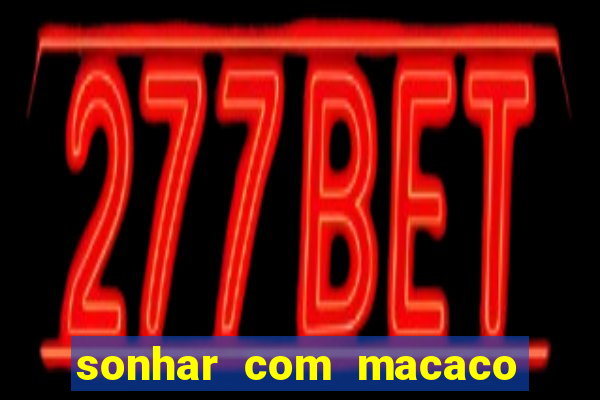 277BET

sonhar com macaco